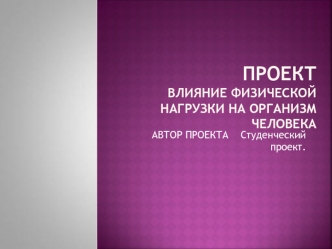 ПРОЕКТ
ВЛИЯНИЕ ФИЗИЧЕСКОЙ НАГРУЗКИ НА ОРГАНИЗМ ЧЕЛОВЕКА
АВТОР ПРОЕКТА Студенческий проект.